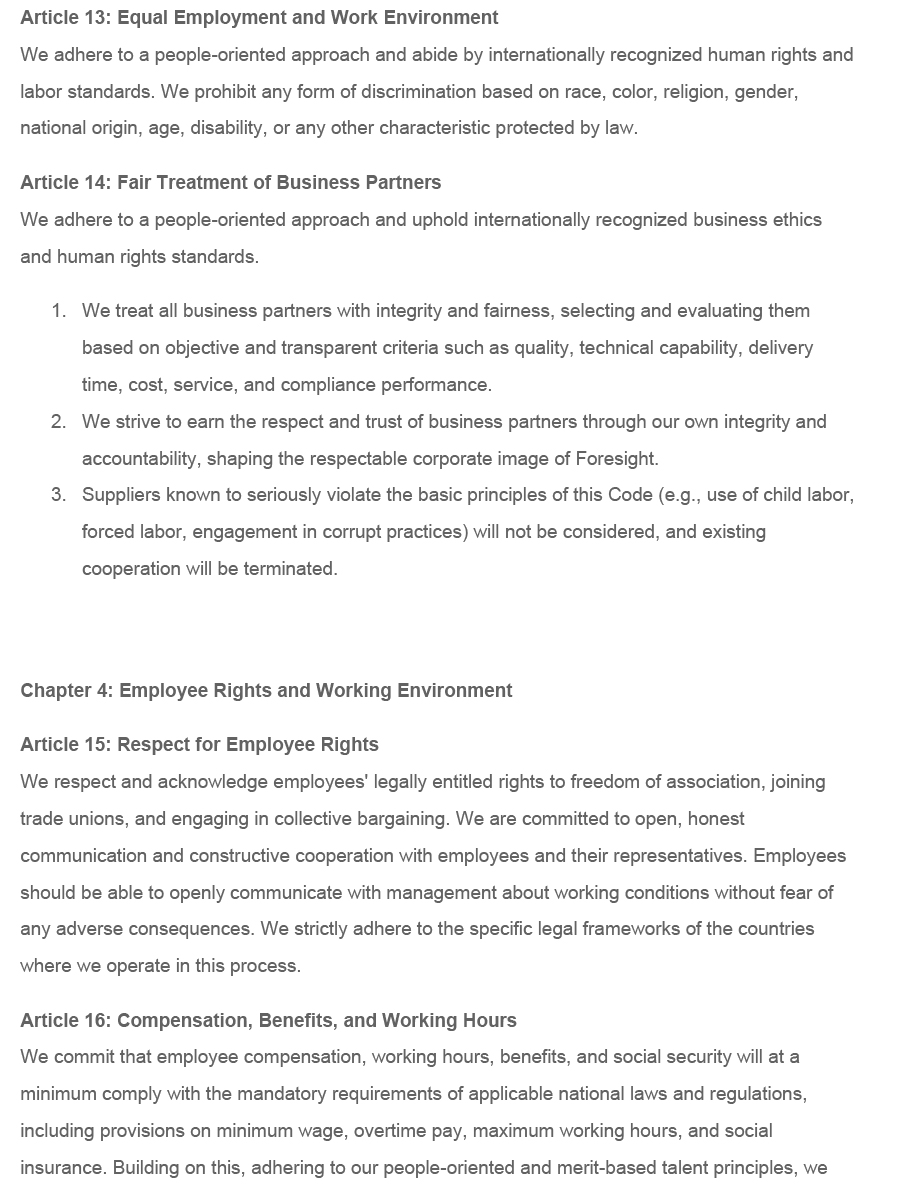 Article 13: Equal Employment and Work Environment
We adhere to a people-oriented approach and abide by internationally recognized human rights and labor standards. We prohibit any form of discrimination based on race, color, religion, gender, national origin, age, disability, or any other characteristic protected by law.

Article 14: Fair Treatment of Business Partners
We adhere to a people-oriented approach and uphold internationally recognized business ethics and human rights standards.

1. We treat all business partners with integrity and fairness, selecting and evaluating them based on objective and transparent criteria such as quality, technical capability, delivery time, cost, service, and compliance performance.
2. We strive to earn the respect and trust of business partners through our own integrity and accountability, shaping the respectable corporate image of Foresight.
3. Suppliers known to seriously violate the basic principles of this Code (e.g., use of child labor, forced labor, engagement in corrupt practices) will not be considered, and existing cooperation will be terminated.

Chapter 4: Employee Rights and Working Environment

Article 15: Respect for Employee Rights
We respect and acknowledge employees' legally entitled rights to freedom of association, joining trade unions, and engaging in collective bargaining. We are committed to open, honest communication and constructive cooperation with employees and their representatives. Employees should be able to openly communicate with management about working conditions without fear of any adverse consequences. We strictly adhere to the specific legal frameworks of the countries where we operate in this process.

Article 16: Compensation, Benefits, and Working Hours
We commit that employee compensation, working hours, benefits, and social security will at a minimum comply with the mandatory requirements of applicable national laws and regulations, including provisions on minimum wage, overtime pay, maximum working hours, and social insurance. Building on this, adhering to our people-oriented and merit-based talent principles, we